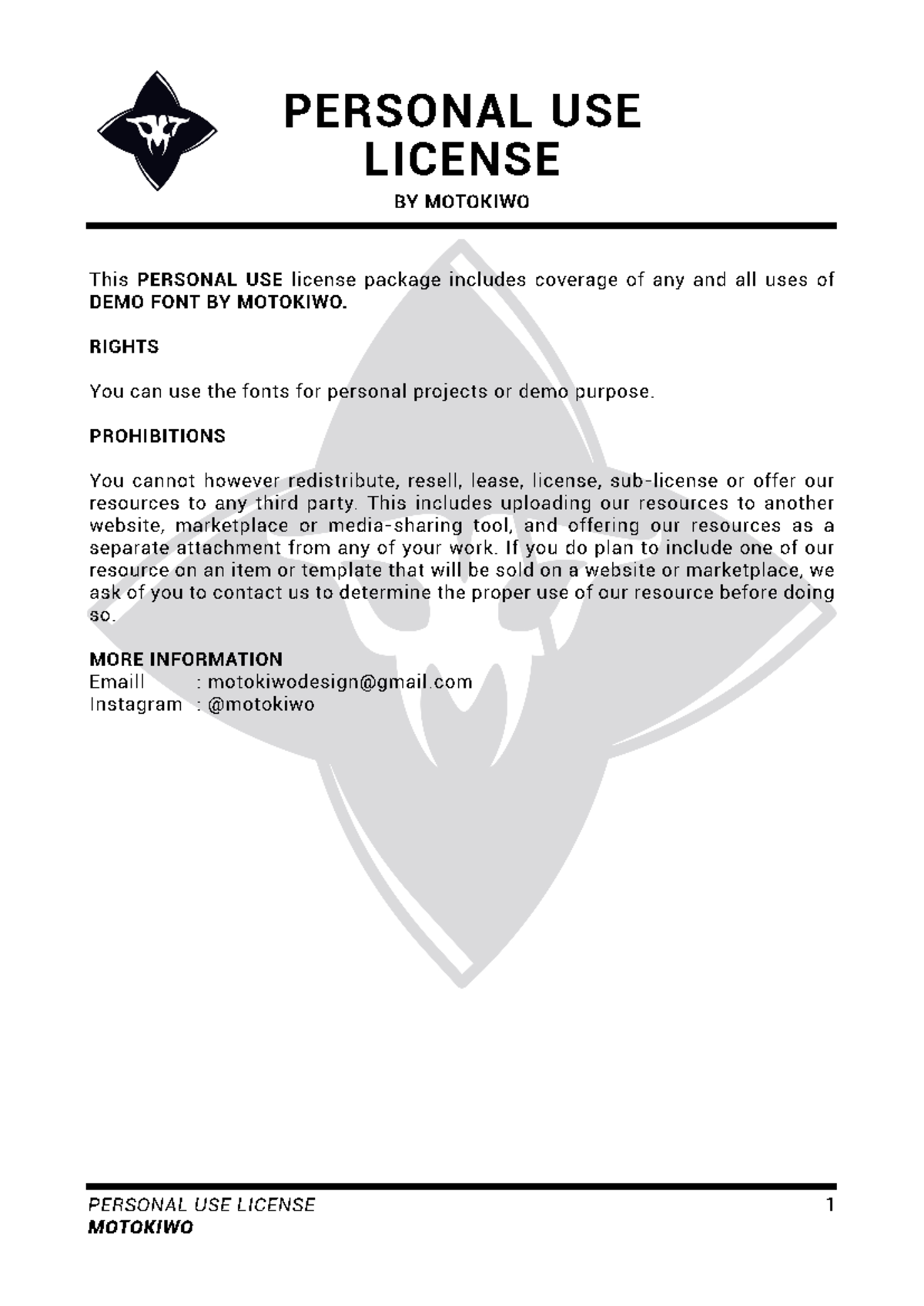 PERSONAL USE LICENSE

BY MOTOKIWO

This PERSONAL USE license package includes coverage of any and all uses of DEMO FONT BY MOTOKIWO.

RIGHTS

You can use the fonts for personal projects or demo purpose.

PROHIBITIONS

You cannot however redistribute, resell, lease, license, sub-license or offer our resources to any third party. This includes uploading our resources to another website, marketplace or media-sharing tool, and offering our resources as a separate attachment from any of your work. If you do plan to include one of our resource on an item or template that will be sold on a website or marketplace, we ask of you to contact us to determine the proper use of our resource before doing so.

MORE INFORMATION
Emaill : motokiwodesign@gmail.com
Instagram : @motokiwo

PERSONAL USE LICENSE
MOTOKIWO
1